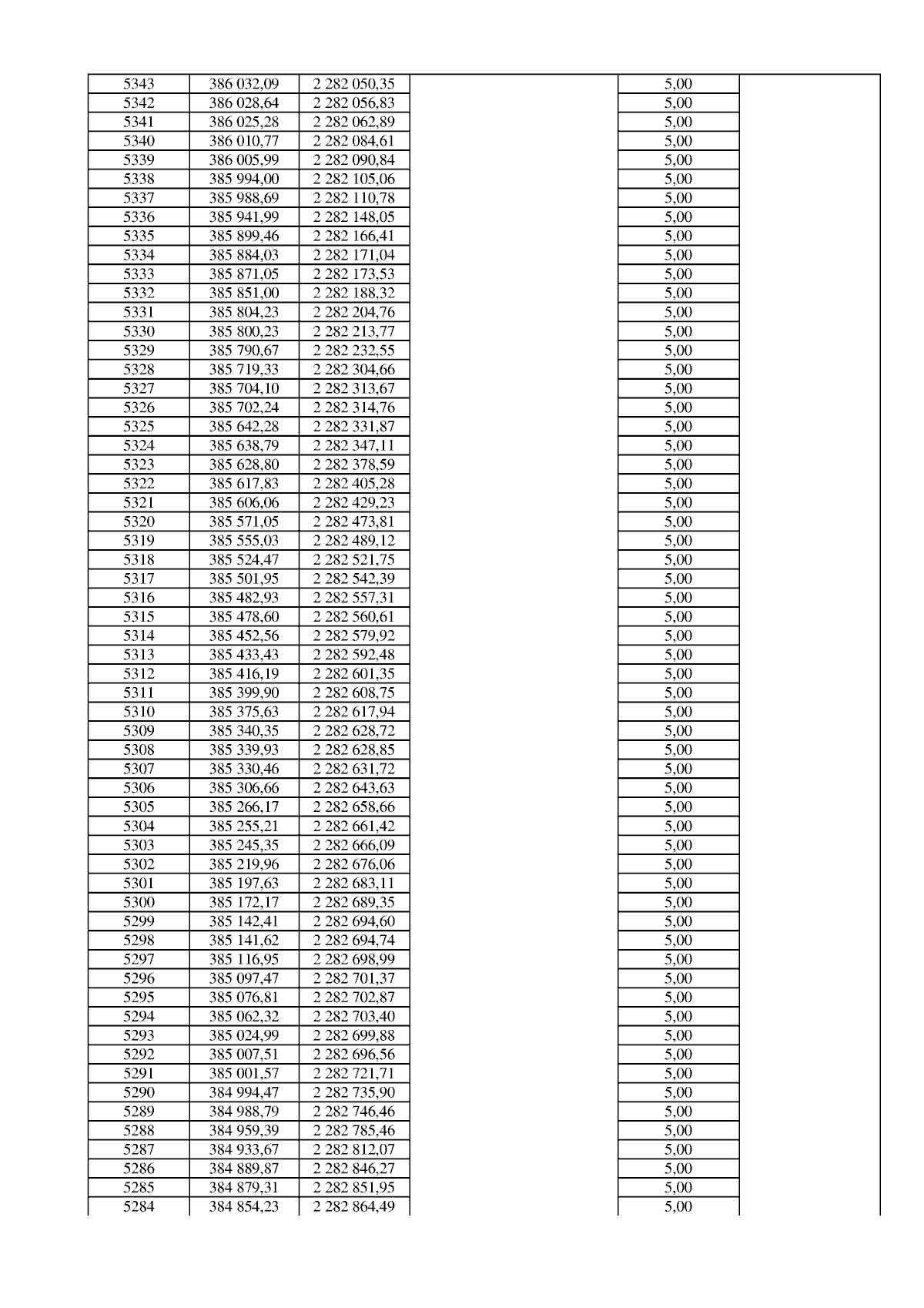 | 5343 | 386 032,09 | 2 282 050,35 |  | 5,00 |  |
|---|---|---|---|---|---|
| 5342 | 386 028,64 | 2 282 056,83 |  | 5,00 |  |
| 5341 | 386 025,28 | 2 282 062,89 |  | 5,00 |  |
| 5340 | 386 010,77 | 2 282 084,61 |  | 5,00 |  |
| 5339 | 386 005,99 | 2 282 090,84 |  | 5,00 |  |
| 5338 | 385 994,00 | 2 282 105,06 |  | 5,00 |  |
| 5337 | 385 988,69 | 2 282 110,78 |  | 5,00 |  |
| 5336 | 385 941,99 | 2 282 148,05 |  | 5,00 |  |
| 5335 | 385 899,46 | 2 282 166,41 |  | 5,00 |  |
| 5334 | 385 884,03 | 2 282 171,04 |  | 5,00 |  |
| 5333 | 385 871,05 | 2 282 173,53 |  | 5,00 |  |
| 5332 | 385 851,00 | 2 282 188,32 |  | 5,00 |  |
| 5331 | 385 804,23 | 2 282 204,76 |  | 5,00 |  |
| 5330 | 385 800,23 | 2 282 213,77 |  | 5,00 |  |
| 5329 | 385 790,67 | 2 282 232,55 |  | 5,00 |  |
| 5328 | 385 719,33 | 2 282 304,66 |  | 5,00 |  |
| 5327 | 385 704,10 | 2 282 313,67 |  | 5,00 |  |
| 5326 | 385 702,24 | 2 282 314,76 |  | 5,00 |  |
| 5325 | 385 642,28 | 2 282 331,87 |  | 5,00 |  |
| 5324 | 385 638,79 | 2 282 347,11 |  | 5,00 |  |
| 5323 | 385 628,80 | 2 282 378,59 |  | 5,00 |  |
| 5322 | 385 617,83 | 2 282 405,28 |  | 5,00 |  |
| 5321 | 385 606,06 | 2 282 429,23 |  | 5,00 |  |
| 5320 | 385 571,05 | 2 282 473,81 |  | 5,00 |  |
| 5319 | 385 555,03 | 2 282 489,12 |  | 5,00 |  |
| 5318 | 385 524,47 | 2 282 521,75 |  | 5,00 |  |
| 5317 | 385 501,95 | 2 282 542,39 |  | 5,00 |  |
| 5316 | 385 482,93 | 2 282 557,31 |  | 5,00 |  |
| 5315 | 385 478,60 | 2 282 560,61 |  | 5,00 |  |
| 5314 | 385 452,56 | 2 282 579,92 |  | 5,00 |  |
| 5313 | 385 433,43 | 2 282 592,48 |  | 5,00 |  |
| 5312 | 385 416,19 | 2 282 601,35 |  | 5,00 |  |
| 5311 | 385 399,90 | 2 282 608,75 |  | 5,00 |  |
| 5310 | 385 375,63 | 2 282 617,94 |  | 5,00 |  |
| 5309 | 385 340,35 | 2 282 628,72 |  | 5,00 |  |
| 5308 | 385 339,93 | 2 282 628,85 |  | 5,00 |  |
| 5307 | 385 330,46 | 2 282 631,72 |  | 5,00 |  |
| 5306 | 385 306,66 | 2 282 643,63 |  | 5,00 |  |
| 5305 | 385 266,17 | 2 282 658,66 |  | 5,00 |  |
| 5304 | 385 255,21 | 2 282 661,42 |  | 5,00 |  |
| 5303 | 385 245,35 | 2 282 666,09 |  | 5,00 |  |
| 5302 | 385 219,96 | 2 282 676,06 |  | 5,00 |  |
| 5301 | 385 197,63 | 2 282 683,11 |  | 5,00 |  |
| 5300 | 385 172,17 | 2 282 689,35 |  | 5,00 |  |
| 5299 | 385 142,41 | 2 282 694,60 |  | 5,00 |  |
| 5298 | 385 141,62 | 2 282 694,74 |  | 5,00 |  |
| 5297 | 385 116,95 | 2 282 698,99 |  | 5,00 |  |
| 5296 | 385 097,47 | 2 282 701,37 |  | 5,00 |  |
| 5295 | 385 076,81 | 2 282 702,87 |  | 5,00 |  |
| 5294 | 385 062,32 | 2 282 703,40 |  | 5,00 |  |
| 5293 | 385 024,99 | 2 282 699,88 |  | 5,00 |  |
| 5292 | 385 007,51 | 2 282 696,56 |  | 5,00 |  |
| 5291 | 385 001,57 | 2 282 721,71 |  | 5,00 |  |
| 5290 | 384 994,47 | 2 282 735,90 |  | 5,00 |  |
| 5289 | 384 988,79 | 2 282 746,46 |  | 5,00 |  |
| 5288 | 384 959,39 | 2 282 785,46 |  | 5,00 |  |
| 5287 | 384 933,67 | 2 282 812,07 |  | 5,00 |  |
| 5286 | 384 889,87 | 2 282 846,27 |  | 5,00 |  |
| 5285 | 384 879,31 | 2 282 851,95 |  | 5,00 |  |
| 5284 | 384 854,23 | 2 282 864,49 |  | 5,00 |  |